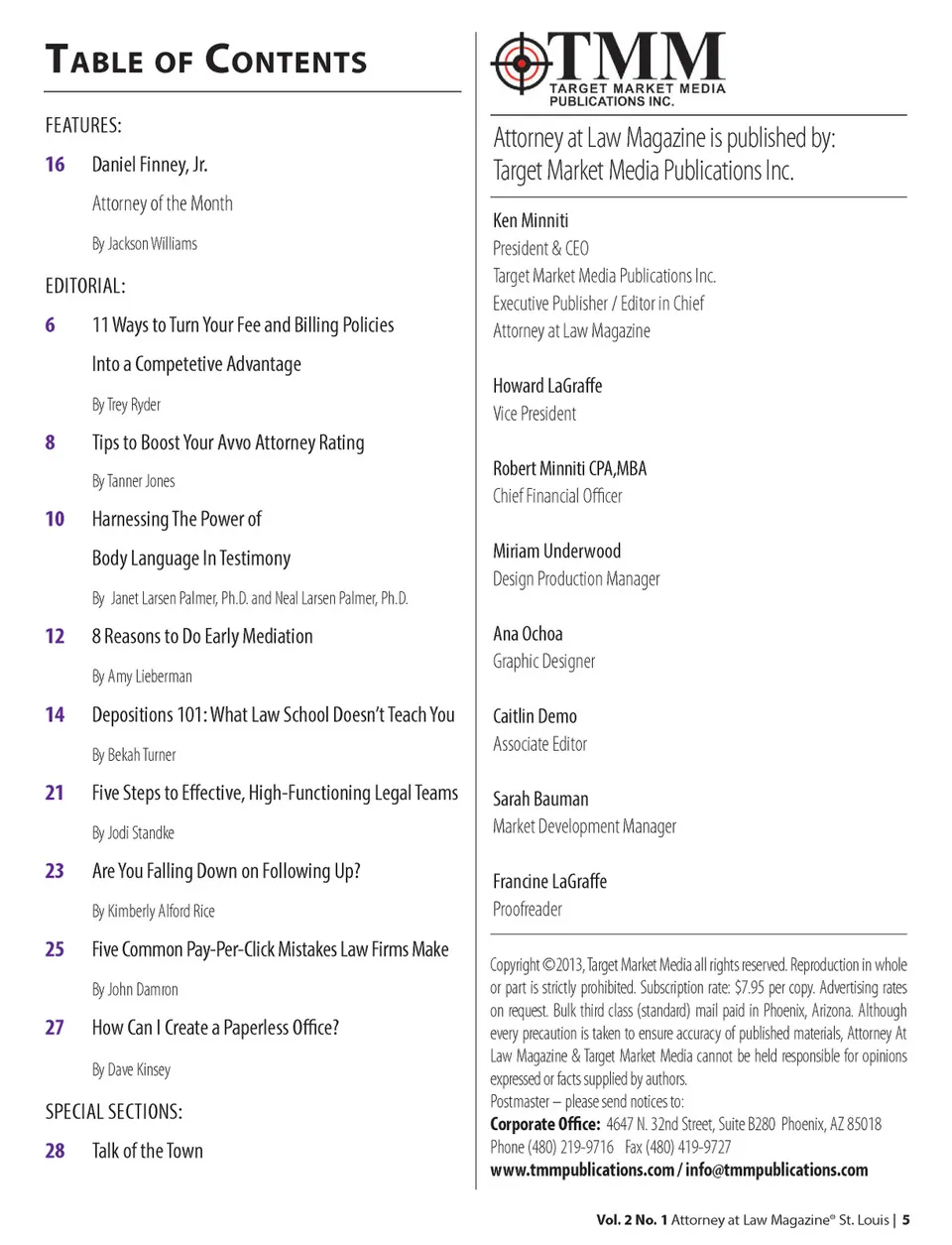 TABLE OF CONTENTS

FEATURES:

16 Daniel Finney, Jr.

Attorney of the Month

By Jackson Williams

EDITORIAL:

6 11 Ways to Turn Your Fee and Billing Policies Into a Competetive Advantage

By Trey Ryder

8 Tips to Boost Your Avvo Attorney Rating

By Tanner Jones

10 Harnessing The Power of Body Language In Testimony

By Janet Larsen Palmer, Ph.D. and Neal Larsen Palmer, Ph.D.

12 8 Reasons to Do Early Mediation

By Amy Lieberman

14 Depositions 101: What Law School Doesn't Teach You

By Bekah Turner

21 Five Steps to Effective, High-Functioning Legal Teams

By Jodi Standke

23 Are You Falling Down on Following Up?

By Kimberly Alford Rice

25 Five Common Pay-Per-Click Mistakes Law Firms Make

By John Damron

27 How Can I Create a Paperless Office?

By Dave Kinsey

SPECIAL SECTIONS:

28 Talk of the Town

TMM
TARGET MARKET MEDIA
PUBLICATIONS INC.

Attorney at Law Magazine is published by: Target Market Media Publications Inc.

Ken Minniti
President & CEO
Target Market Media Publications Inc.
Executive Publisher / Editor in Chief
Attorney at Law Magazine

Howard LaGraffe
Vice President

Robert Minniti CPA,MBA
Chief Financial Officer

Miriam Underwood
Design Production Manager

Ana Ochoa
Graphic Designer

Caitlin Demo
Associate Editor

Sarah Bauman
Market Development Manager

Francine LaGraffe
Proofreader

Copyright ©2013, Target Market Media all rights reserved. Reproduction in whole or part is strictly prohibited. Subscription rate: $7.95 per copy. Advertising rates on request. Bulk third class (standard) mail paid in Phoenix, Arizona. Although every precaution is taken to ensure accuracy of published materials, Attorney At Law Magazine & Target Market Media cannot be held responsible for opinions expressed or facts supplied by authors.
Postmaster – please send notices to:
Corporate Office: 4647 N. 32nd Street, Suite B280 Phoenix, AZ 85018
Phone (480) 219-9716 Fax (480) 419-9727
www.tmmpublications.com / info@tmmpublications.com

Vol. 2 No. 1 Attorney at Law Magazine® St. Louis | 5